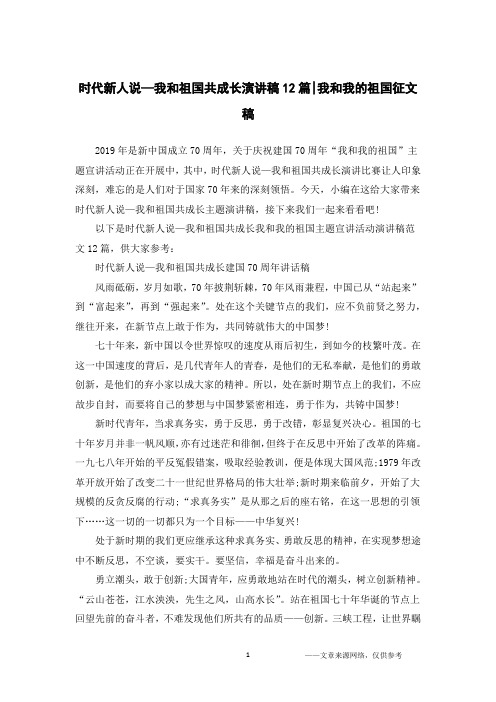 时代新人说—我和祖国共成长演讲稿12篇|我和我的祖国征文稿

2019年是新中国成立70周年，关于庆祝建国70周年“我和我的祖国”主题宣讲活动正在开展中，其中，时代新人说—我和祖国共成长演讲比赛让人印象深刻，难忘的是人们对于国家70年来的深刻领悟。今天，小编在这给大家带来时代新人说—我和祖国共成长主题演讲稿，接下来我们一起来看看吧!

以下是时代新人说—我和祖国共成长我和我的祖国主题宣讲活动演讲稿范文12篇，供大家参考：

时代新人说—我和祖国共成长建国70周年讲话稿

风雨砥砺，岁月如歌，70年披荆斩棘，70年风雨兼程，中国已从“站起来”到“富起来”，再到“强起来”。处在这个关键节点的我们，应不负前贤之努力，继往开来，在新节点上敢于作为，共同铸就伟大的中国梦!

七十年来，新中国以令世界惊叹的速度从雨后初生，到如今的枝繁叶茂。在这一中国速度的背后，是几代青年人的青春，是他们的无私奉献，是他们的勇敢创新，是他们的弃小家以成大家的精神。所以，处在新时期节点上的我们，不应故步自封，而要将自己的梦想与中国梦紧密相连，勇于作为，共铸中国梦!

新时代青年，当求真务实，勇于反思，勇于改错，彰显复兴决心。祖国的七十年岁月并非一帆风顺，亦有过迷茫和徘徊，但终于在反思中开始了改革的阵痛。一九七八年开始的平反冤假错案，吸取经验教训，便是体现大国风范;1979年改革开放开始了改变二十一世纪世界格局的伟大壮举;新时期来临前夕，开始了大规模的反贪反腐的行动;“求真务实”是从那之后的座右铭，在这一思想的引领下……这一切的一切都只为一个目标——中华复兴!

处于新时期的我们更应继承这种求真务实、勇敢反思的精神，在实现梦想途中不断反思，不空谈，要实干。要坚信，幸福是奋斗出来的。

勇立潮头，敢于创新;大国青年，应勇敢地站在时代的潮头，树立创新精神。“云山苍苍，江水泱泱，先生之风，山高水长”。站在祖国七十年华诞的节点上回望先前的奋斗者，不难发现他们所共有的品质——创新。三峡工程，让世界瞩

1

——文章来源网络，仅供参考